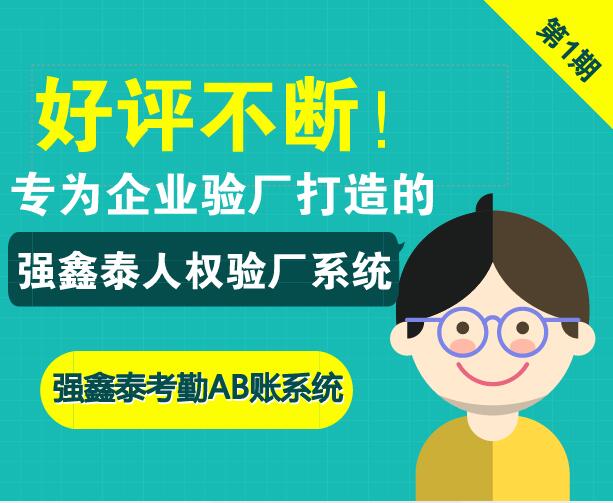 第1期

好评不断！

专为企业验厂打造的

强鑫泰人权验厂系统

强鑫泰考勤AB账系统